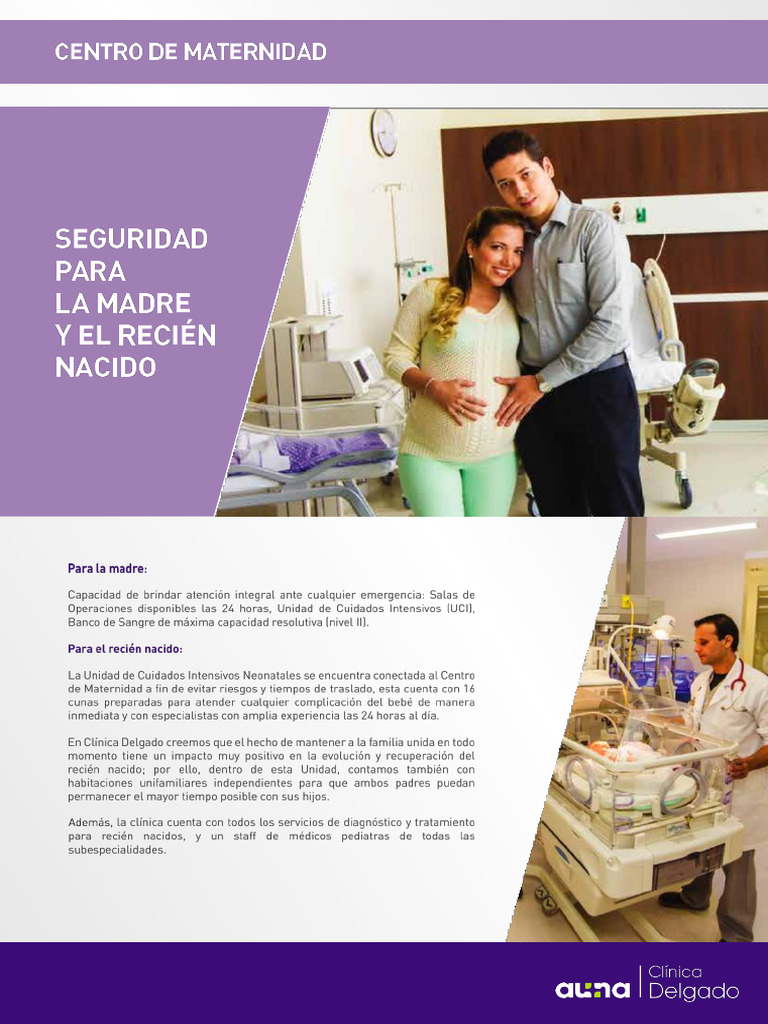 CENTRO DE MATERNIDAD

SEGURIDAD PARA LA MADRE Y EL RECIÉN NACIDO

Para la madre:

Capacidad de brindar atención integral ante cualquier emergencia: Salas de Operaciones disponibles las 24 horas, Unidad de Cuidados Intensivos (UCI), Banco de Sangre de máxima capacidad resolutiva (nivel II).

Para el recién nacido:

La Unidad de Cuidados Intensivos Neonatales se encuentra conectada al Centro de Maternidad a fin de evitar riesgos y tiempos de traslado, esta cuenta con 16 cunas preparadas para atender cualquier complicación del bebé de manera inmediata y con especialistas con amplia experiencia las 24 horas al día.

En Clínica Delgado creemos que el hecho de mantener a la familia unida en todo momento tiene un impacto muy positivo en la evolución y recuperación del recién nacido; por ello, dentro de esta Unidad, contamos también con habitaciones unifamiliares independientes para que ambos padres puedan permanecer el mayor tiempo posible con sus hijos.

Además, la clínica cuenta con todos los servicios de diagnóstico y tratamiento para recién nacidos, y un staff de médicos pediatras de todas las subespecialidades.

auna | Clínica Delgado